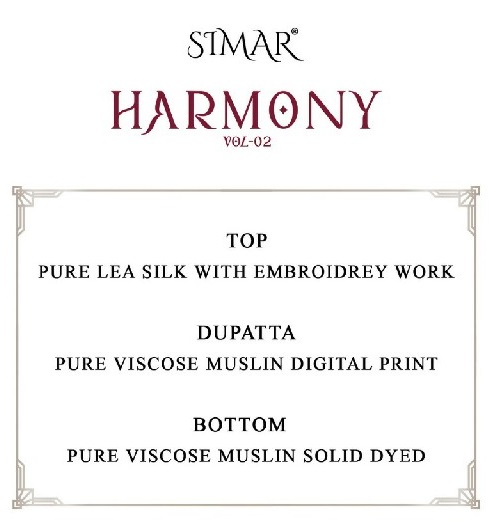 SIMAR®

HARMONY
VOL-02

TOP
PURE LEA SILK WITH EMBROIDREY WORK

DUPATTA
PURE VISCOSE MUSLIN DIGITAL PRINT

BOTTOM
PURE VISCOSE MUSLIN SOLID DYED